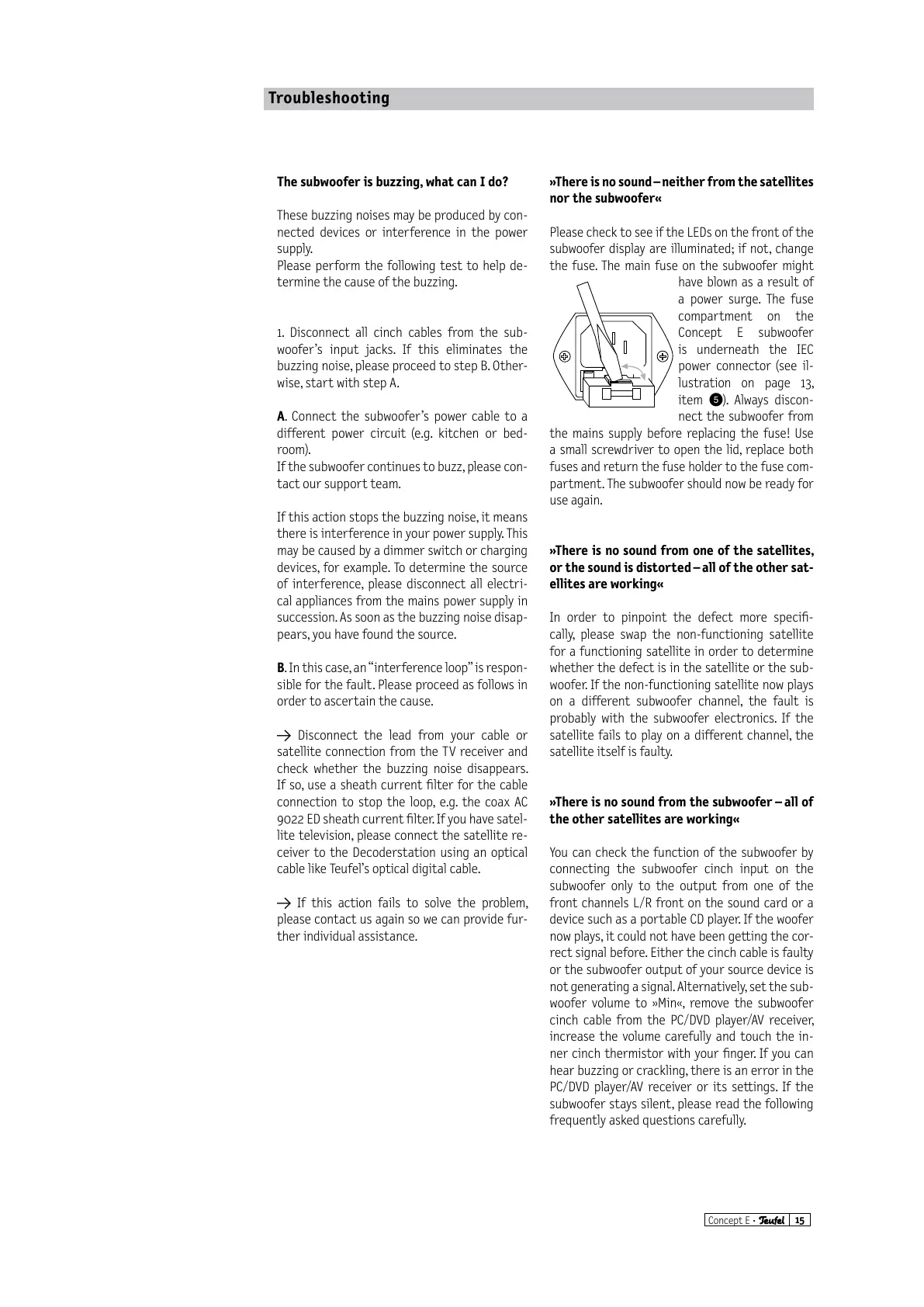 Troubleshooting

The subwoofer is buzzing, what can I do?

These buzzing noises may be produced by connected devices or interference in the power supply.
Please perform the following test to help determine the cause of the buzzing.

1. Disconnect all cinch cables from the subwoofer's input jacks. If this eliminates the buzzing noise, please proceed to step B. Otherwise, start with step A.

A. Connect the subwoofer's power cable to a different power circuit (e.g. kitchen or bedroom).
If the subwoofer continues to buzz, please contact our support team.

If this action stops the buzzing noise, it means there is interference in your power supply. This may be caused by a dimmer switch or charging devices, for example. To determine the source of interference, please disconnect all electrical appliances from the mains power supply in succession. As soon as the buzzing noise disappears, you have found the source.

B. In this case, an "interference loop" is responsible for the fault. Please proceed as follows in order to ascertain the cause.

→ Disconnect the lead from your cable or satellite connection from the TV receiver and check whether the buzzing noise disappears. If so, use a sheath current filter for the cable connection to stop the loop, e.g. the coax AC 9022 ED sheath current filter. If you have satellite television, please connect the satellite receiver to the Decoderstation using an optical cable like Teufel's optical digital cable.

→ If this action fails to solve the problem, please contact us again so we can provide further individual assistance.

»There is no sound – neither from the satellites nor the subwoofer«

Please check to see if the LEDs on the front of the subwoofer display are illuminated; if not, change the fuse. The main fuse on the subwoofer might have blown as a result of a power surge. The fuse compartment on the Concept E subwoofer is underneath the IEC power connector (see illustration on page 13, item 5). Always disconnect the subwoofer from the mains supply before replacing the fuse! Use a small screwdriver to open the lid, replace both fuses and return the fuse holder to the fuse compartment. The subwoofer should now be ready for use again.

»There is no sound from one of the satellites, or the sound is distorted – all of the other satellites are working«

In order to pinpoint the defect more specifically, please swap the non-functioning satellite for a functioning satellite in order to determine whether the defect is in the satellite or the subwoofer. If the non-functioning satellite now plays on a different subwoofer channel, the fault is probably with the subwoofer electronics. If the satellite fails to play on a different channel, the satellite itself is faulty.

»There is no sound from the subwoofer – all of the other satellites are working«

You can check the function of the subwoofer by connecting the subwoofer cinch input on the subwoofer only to the output from one of the front channels L/R front on the sound card or a device such as a portable CD player. If the woofer now plays, it could not have been getting the correct signal before. Either the cinch cable is faulty or the subwoofer output of your source device is not generating a signal. Alternatively, set the subwoofer volume to »Min«, remove the subwoofer cinch cable from the PC/DVD player/AV receiver, increase the volume carefully and touch the inner cinch thermistor with your finger. If you can hear buzzing or crackling, there is an error in the PC/DVD player/AV receiver or its settings. If the subwoofer stays silent, please read the following frequently asked questions carefully.

Concept E · Teufel 15